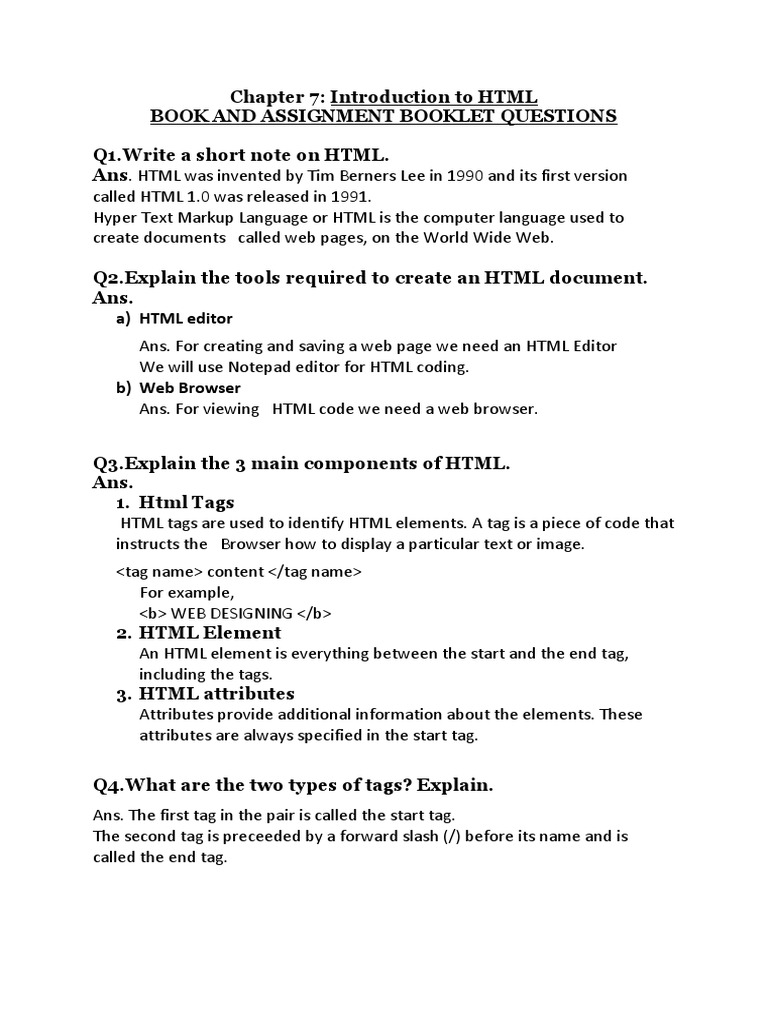 Chapter 7: Introduction to HTML
BOOK AND ASSIGNMENT BOOKLET QUESTIONS

Q1.Write a short note on HTML.
Ans. HTML was invented by Tim Berners Lee in 1990 and its first version called HTML 1.0 was released in 1991.
Hyper Text Markup Language or HTML is the computer language used to create documents called web pages, on the World Wide Web.

Q2.Explain the tools required to create an HTML document.
Ans.
a) HTML editor
Ans. For creating and saving a web page we need an HTML Editor
We will use Notepad editor for HTML coding.
b) Web Browser
Ans. For viewing HTML code we need a web browser.

Q3.Explain the 3 main components of HTML.
Ans.
1. Html Tags
HTML tags are used to identify HTML elements. A tag is a piece of code that instructs the Browser how to display a particular text or image.
<tag name> content </tag name>
For example,
<b> WEB DESIGNING </b>
2. HTML Element
An HTML element is everything between the start and the end tag, including the tags.
3. HTML attributes
Attributes provide additional information about the elements. These attributes are always specified in the start tag.

Q4.What are the two types of tags? Explain.
Ans. The first tag in the pair is called the start tag.
The second tag is preceeded by a forward slash (/) before its name and is called the end tag.